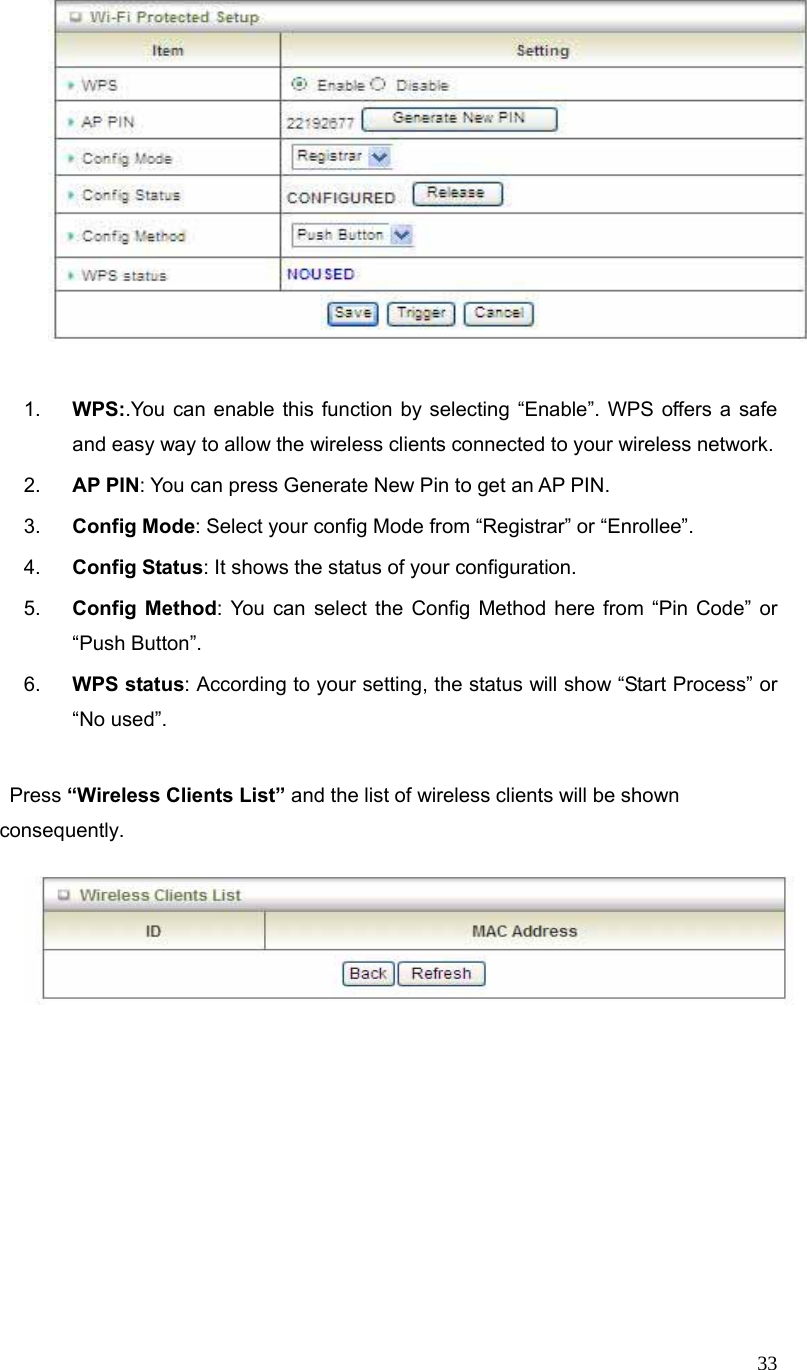 Wi-Fi Protected Setup

| Item | Setting |
|---|---|
| WPS | Enable Disable |
| AP PIN | 22192677 Generate New PIN |
| Config Mode | Registrar |
| Config Status | CONFIGURED Release |
| Config Method | Push Button |
| WPS status | NOUSED |

Save Trigger Cancel

1. **WPS:**.You can enable this function by selecting “Enable”. WPS offers a safe and easy way to allow the wireless clients connected to your wireless network.
2. **AP PIN**: You can press Generate New Pin to get an AP PIN.
3. **Config Mode**: Select your config Mode from “Registrar” or “Enrollee”.
4. **Config Status**: It shows the status of your configuration.
5. **Config Method**: You can select the Config Method here from “Pin Code” or “Push Button”.
6. **WPS status**: According to your setting, the status will show “Start Process” or “No used”.

Press **“Wireless Clients List”** and the list of wireless clients will be shown consequently.

Wireless Clients List

| ID | MAC Address |
|---|---|

Back Refresh

33